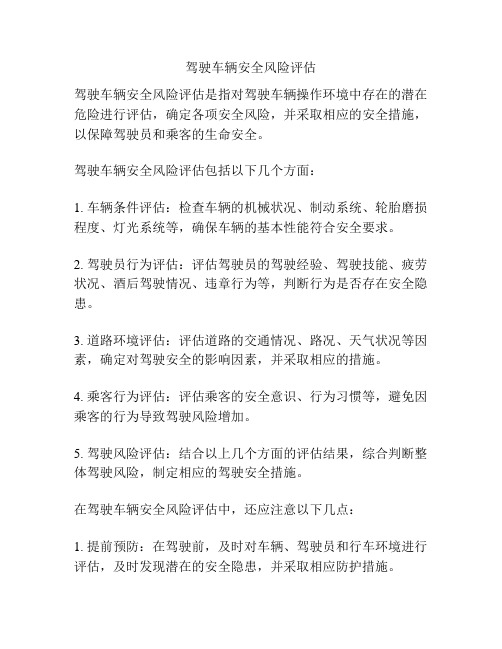 驾驶车辆安全风险评估

驾驶车辆安全风险评估是指对驾驶车辆操作环境中存在的潜在危险进行评估，确定各项安全风险，并采取相应的安全措施，以保障驾驶员和乘客的生命安全。

驾驶车辆安全风险评估包括以下几个方面：

1. 车辆条件评估：检查车辆的机械状况、制动系统、轮胎磨损程度、灯光系统等，确保车辆的基本性能符合安全要求。

2. 驾驶员行为评估：评估驾驶员的驾驶经验、驾驶技能、疲劳状况、酒后驾驶情况、违章行为等，判断行为是否存在安全隐患。

3. 道路环境评估：评估道路的交通情况、路况、天气状况等因素，确定对驾驶安全的影响因素，并采取相应的措施。

4. 乘客行为评估：评估乘客的安全意识、行为习惯等，避免因乘客的行为导致驾驶风险增加。

5. 驾驶风险评估：结合以上几个方面的评估结果，综合判断整体驾驶风险，制定相应的驾驶安全措施。

在驾驶车辆安全风险评估中，还应注意以下几点：

1. 提前预防：在驾驶前，及时对车辆、驾驶员和行车环境进行评估，及时发现潜在的安全隐患，并采取相应防护措施。